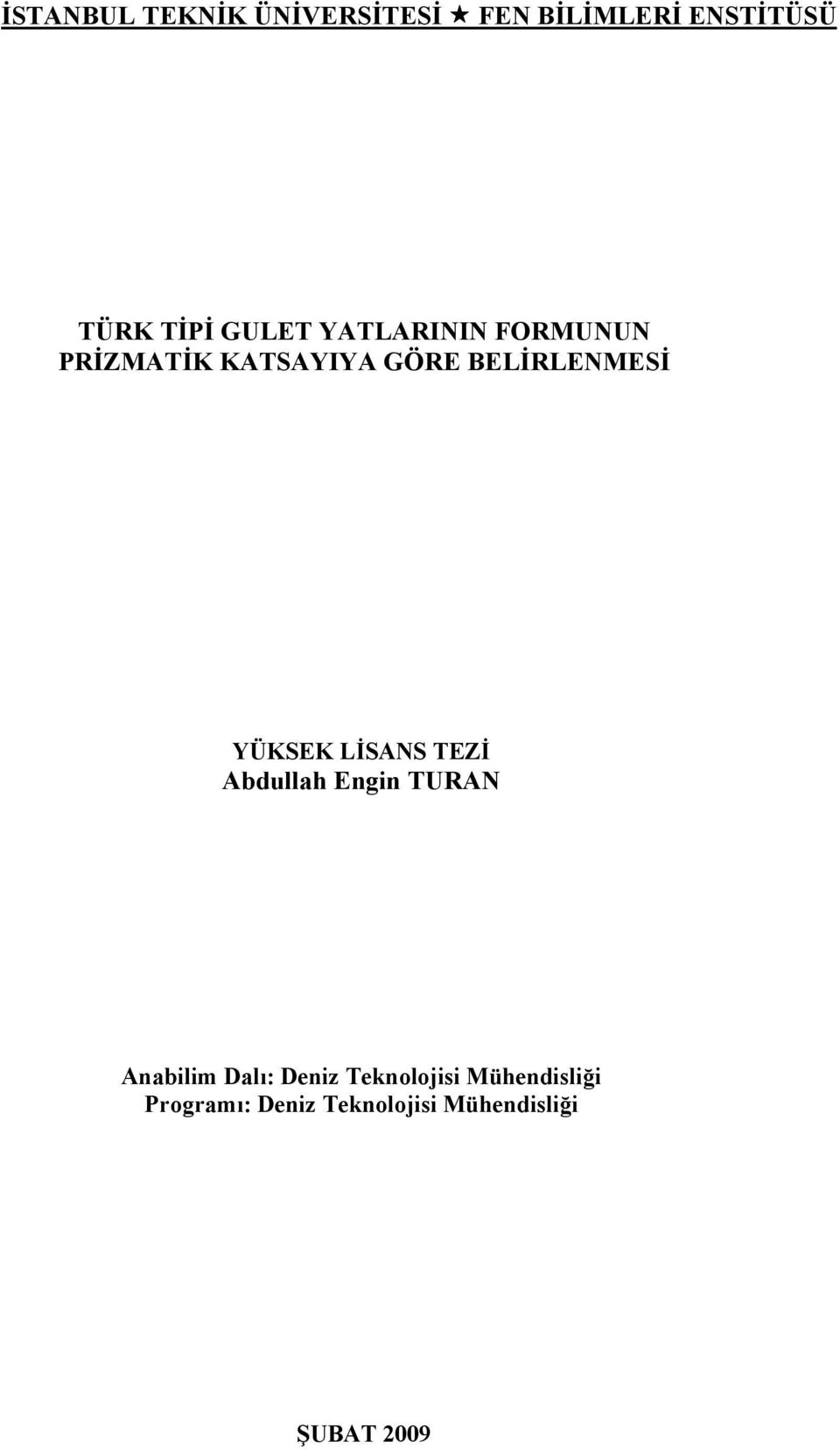 İSTANBUL TEKNİK ÜNİVERSİTESİ ★ FEN BİLİMLERİ ENSTİTÜSÜ

TÜRK TİPİ GULET YATLARININ FORMUNUN PRİZMATİK KATSAYIYA GÖRE BELİRLENMESİ

YÜKSEK LİSANS TEZİ
Abdullah Engin TURAN

Anabilim Dalı: Deniz Teknolojisi Mühendisliği
Programı: Deniz Teknolojisi Mühendisliği

ŞUBAT 2009